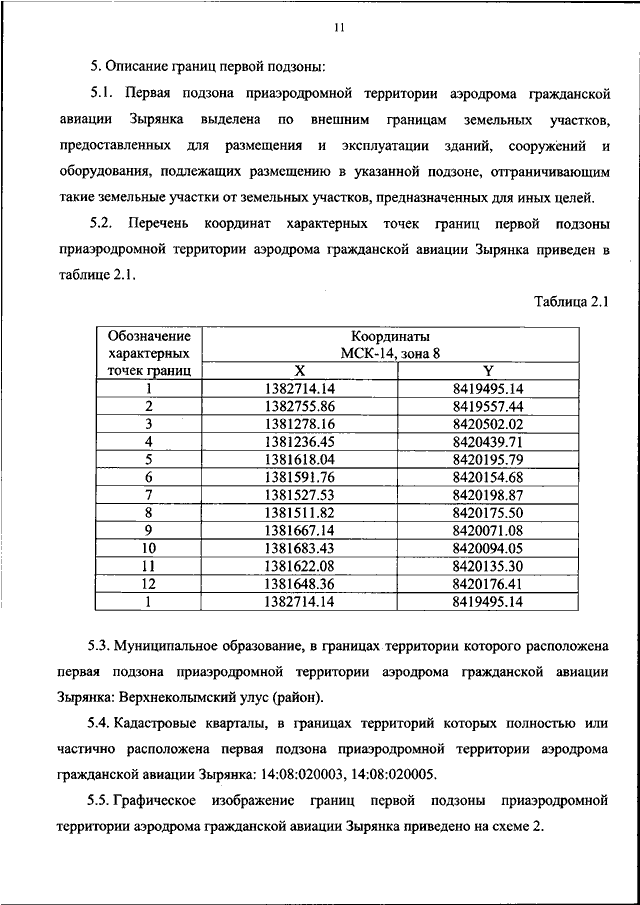 11

5. Описание границ первой подзоны:

5.1. Первая подзона приаэродромной территории аэродрома гражданской авиации Зырянка выделена по внешним границам земельных участков, предоставленных для размещения и эксплуатации зданий, сооружений и оборудования, подлежащих размещению в указанной подзоне, отграничивающим такие земельные участки от земельных участков, предназначенных для иных целей.

5.2. Перечень координат характерных точек границ первой подзоны приаэродромной территории аэродрома гражданской авиации Зырянка приведен в таблице 2.1.

Таблица 2.1

| Обозначение характерных точек границ | Координаты МСК-14, зона 8 X | Координаты МСК-14, зона 8 Y |
|---|---|---|
| 1 | 1382714.14 | 8419495.14 |
| 2 | 1382755.86 | 8419557.44 |
| 3 | 1381278.16 | 8420502.02 |
| 4 | 1381236.45 | 8420439.71 |
| 5 | 1381618.04 | 8420195.79 |
| 6 | 1381591.76 | 8420154.68 |
| 7 | 1381527.53 | 8420198.87 |
| 8 | 1381511.82 | 8420175.50 |
| 9 | 1381667.14 | 8420071.08 |
| 10 | 1381683.43 | 8420094.05 |
| 11 | 1381622.08 | 8420135.30 |
| 12 | 1381648.36 | 8420176.41 |
| 1 | 1382714.14 | 8419495.14 |

5.3. Муниципальное образование, в границах территории которого расположена первая подзона приаэродромной территории аэродрома гражданской авиации Зырянка: Верхнеколымский улус (район).

5.4. Кадастровые кварталы, в границах территорий которых полностью или частично расположена первая подзона приаэродромной территории аэродрома гражданской авиации Зырянка: 14:08:020003, 14:08:020005.

5.5. Графическое изображение границ первой подзоны приаэродромной территории аэродрома гражданской авиации Зырянка приведено на схеме 2.